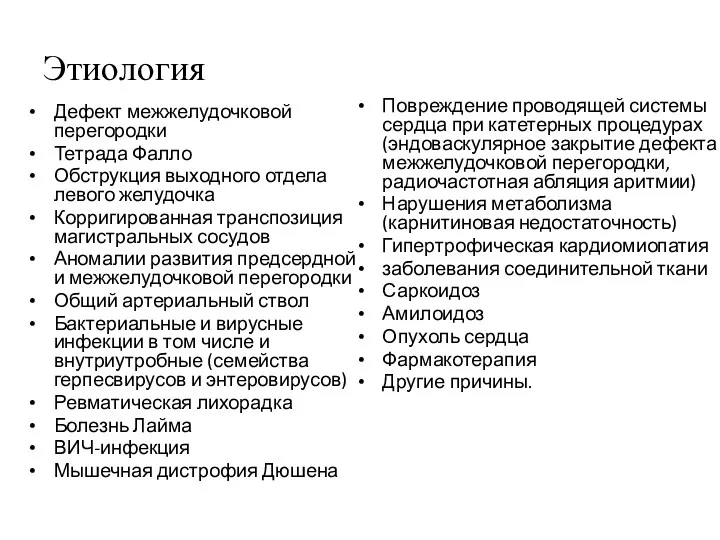 Этиология

• Дефект межжелудочковой перегородки
• Тетрада Фалло
• Обструкция выходного отдела левого желудочка
• Корригированная транспозиция магистральных сосудов
• Аномалии развития предсердной и межжелудочковой перегородки
• Общий артериальный ствол
• Бактериальные и вирусные инфекции в том числе и внутриутробные (семейства герпесвирусов и энтеровирусов)
• Ревматическая лихорадка
• Болезнь Лайма
• ВИЧ-инфекция
• Мышечная дистрофия Дюшена

• Повреждение проводящей системы сердца при катетерных процедурах (эндоваскулярное закрытие дефекта межжелудочковой перегородки, радиочастотная абляция аритмии)
• Нарушения метаболизма (карнитиновая недостаточность)
• Гипертрофическая кардиомиопатия
• заболевания соединительной ткани
• Саркоидоз
• Амилоидоз
• Опухоль сердца
• Фармакотерапия
• Другие причины.